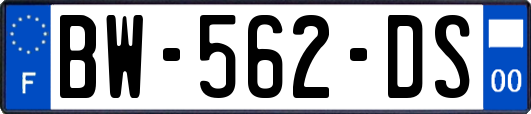 F
BW-562-DS
00